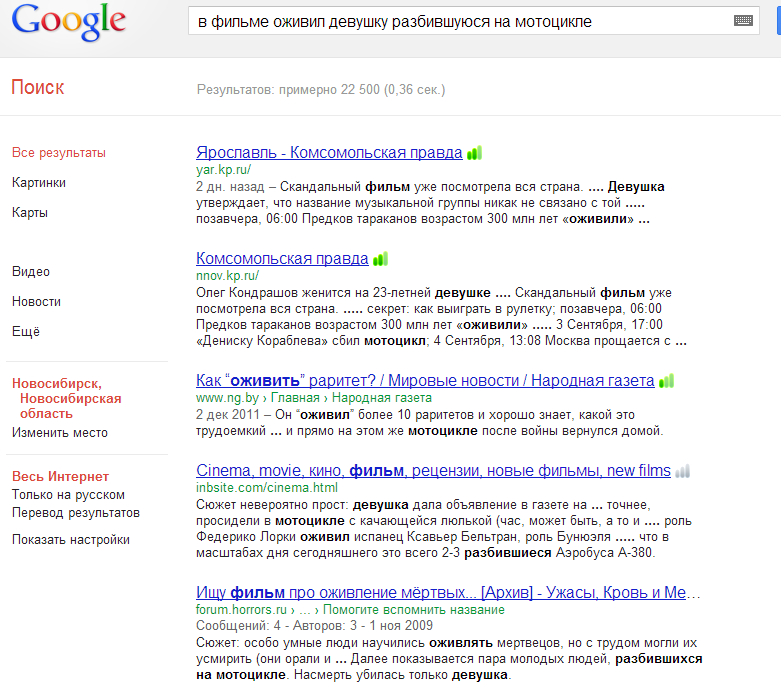 Google

в фильме оживил девушку разбившуюся на мотоцикле

Поиск

Результатов: примерно 22 500 (0,36 сек.)

Все результаты
Картинки
Карты
Видео
Новости
Ещё

Новосибирск, Новосибирская область
Изменить место

Весь Интернет
Только на русском
Перевод результатов

Показать настройки

Ярославль - Комсомольская правда
yar.kp.ru/
2 дн. назад – Скандальный фильм уже посмотрела вся страна. .... Девушка утверждает, что название музыкальной группы никак не связано с той ..... позавчера, 06:00 Предков тараканов возрастом 300 млн лет «оживили» ...

Комсомольская правда
nnov.kp.ru/
Олег Кондрашов женится на 23-летней девушке .... Скандальный фильм уже посмотрела вся страна. ..... секрет: как выиграть в рулетку; позавчера, 06:00 Предков тараканов возрастом 300 млн лет «оживили» ..... 3 Сентября, 17:00 «Дениску Кораблева» сбил мотоцикл; 4 Сентября, 13:08 Москва прощается с ...

Как "оживить" раритет? / Мировые новости / Народная газета
www.ng.by › Главная › Народная газета
2 дек 2011 – Он "оживил" более 10 раритетов и хорошо знает, какой это трудоемкий ... и прямо на этом же мотоцикле после войны вернулся домой.

Cinema, movie, кино, фильм, рецензии, новые фильмы, new films
inbsite.com/cinema.html
Сюжет невероятно прост: девушка дала объявление в газете на ... точнее, просидели в мотоцикле с качающейся люлькой (час, может быть, а то и .... роль Федерико Лорки оживил испанец Ксавьер Бельтран, роль Бунюэля ..... что в масштабах дня сегодняшнего это всего 2-3 разбившиеся Аэробуса А-380.

Ищу фильм про оживление мёртвых... [Архив] - Ужасы, Кровь и Ме...
forum.horrors.ru › ... › Помогите вспомнить название
Сообщений: 4 - Авторов: 3 - 1 ноя 2009
Сюжет: особо умные люди научились оживлять мертвецов, но с трудом могли их усмирить (они орали и ... Далее показывается пара молодых людей, разбившихся на мотоцикле. Насмерть убилась только девушка.